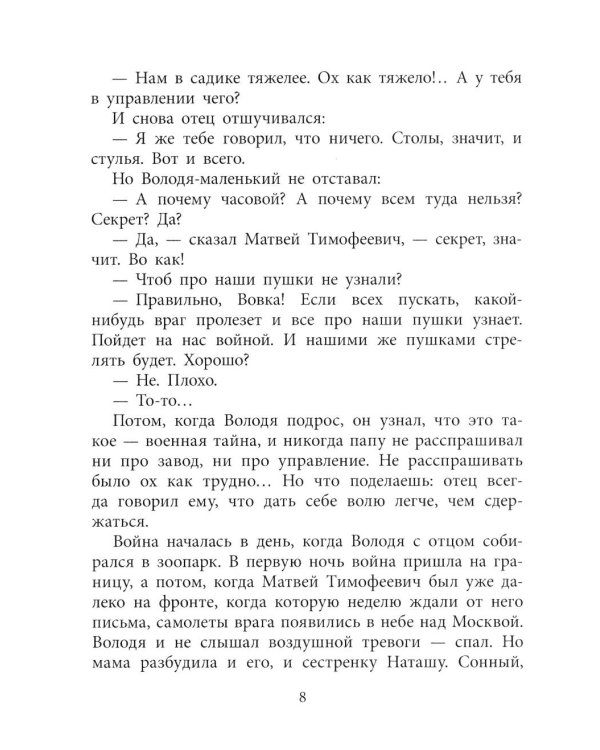 — Нам в садике тяжелее. Ох как тяжело!.. А у тебя в управлении чего?

И снова отец отшучивался:

— Я же тебе говорил, что ничего. Столы, значит, и стулья. Вот и всего.

Но Володя-маленький не отставал:

— А почему часовой? А почему всем туда нельзя? Секрет? Да?

— Да, — сказал Матвей Тимофеевич, — секрет, значит. Во как!

— Чтоб про наши пушки не узнали?

— Правильно, Вовка! Если всех пускать, какой-нибудь враг пролезет и все про наши пушки узнает. Пойдет на нас войной. И нашими же пушками стрелять будет. Хорошо?

— Не. Плохо.

— То-то...

Потом, когда Володя подрос, он узнал, что это такое — военная тайна, и никогда папу не расспрашивал ни про завод, ни про управление. Не расспрашивать было ох как трудно... Но что поделаешь: отец всегда говорил ему, что дать себе волю легче, чем сдержаться.

Война началась в день, когда Володя с отцом собирался в зоопарк. В первую ночь война пришла на границу, а потом, когда Матвей Тимофеевич был уже далеко на фронте, когда которую неделю ждали от него письма, самолеты врага появились в небе над Москвой. Володя и не слышал воздушной тревоги — спал. Но мама разбудила и его, и сестренку Наташу. Сонный,

8